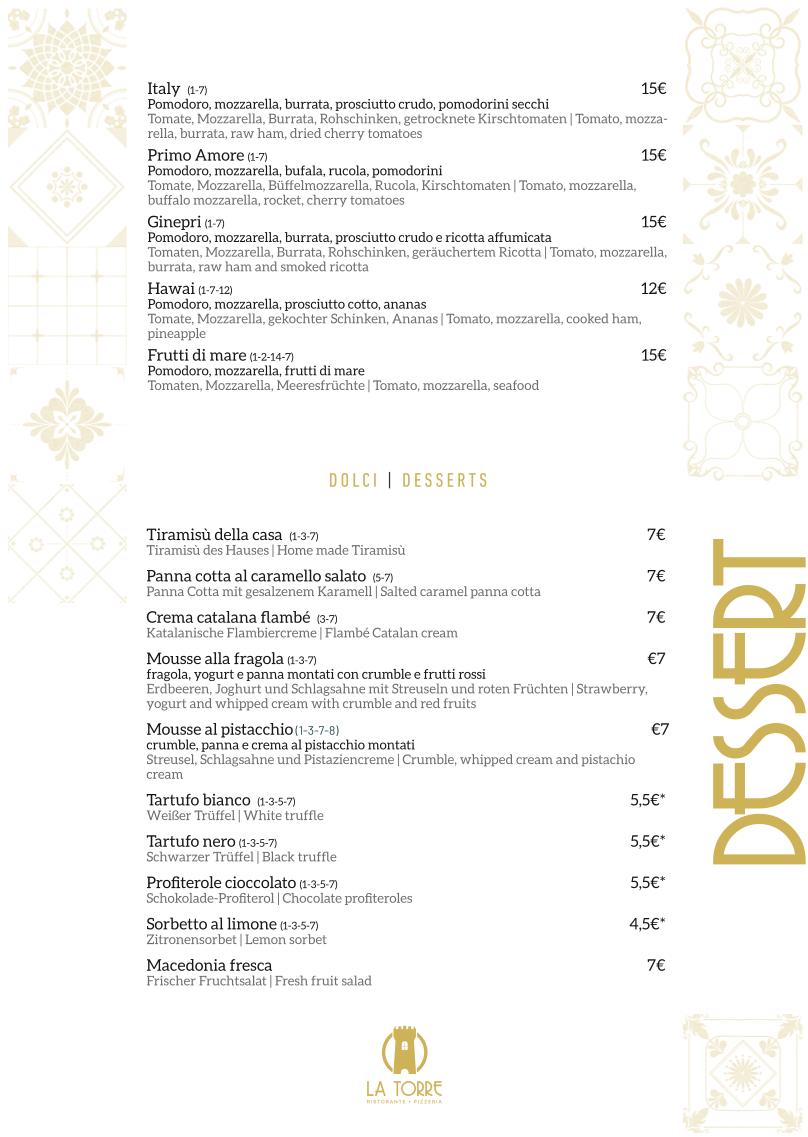 Italy (1-7) 15€
Pomodoro, mozzarella, burrata, prosciutto crudo, pomodorini secchi
Tomate, Mozzarella, Burrata, Rohschinken, getrocknete Kirschtomaten | Tomato, mozzarella, burrata, raw ham, dried cherry tomatoes

Primo Amore (1-7) 15€
Pomodoro, mozzarella, bufala, rucola, pomodorini
Tomate, Mozzarella, Büffelmozzarella, Rucola, Kirschtomaten | Tomato, mozzarella, buffalo mozzarella, rocket, cherry tomatoes

Ginepri (1-7) 15€
Pomodoro, mozzarella, burrata, prosciutto crudo e ricotta affumicata
Tomaten, Mozzarella, Burrata, Rohschinken, geräuchertem Ricotta | Tomato, mozzarella, burrata, raw ham and smoked ricotta

Hawai (1-7-12) 12€
Pomodoro, mozzarella, prosciutto cotto, ananas
Tomate, Mozzarella, gekochter Schinken, Ananas | Tomato, mozzarella, cooked ham, pineapple

Frutti di mare (1-2-14-7) 15€
Pomodoro, mozzarella, frutti di mare
Tomaten, Mozzarella, Meeresfrüchte | Tomato, mozzarella, seafood

DOLCI | DESSERTS

Tiramisù della casa (1-3-7) 7€
Tiramisù des Hauses | Home made Tiramisù

Panna cotta al caramello salato (5-7) 7€
Panna Cotta mit gesalzenem Karamell | Salted caramel panna cotta

Crema catalana flambé (3-7) 7€
Katalanische Flambiercreme | Flambé Catalan cream

Mousse alla fragola (1-3-7) €7
fragola, yogurt e panna montati con crumble e frutti rossi
Erdbeeren, Joghurt und Schlagsahne mit Streuseln und roten Früchten | Strawberry, yogurt and whipped cream with crumble and red fruits

Mousse al pistacchio (1-3-7-8) €7
crumble, panna e crema al pistacchio montati
Streusel, Schlagsahne und Pistaziencreme | Crumble, whipped cream and pistachio cream

Tartufo bianco (1-3-5-7) 5,5€*
Weißer Trüffel | White truffle

Tartufo nero (1-3-5-7) 5,5€*
Schwarzer Trüffel | Black truffle

Profiterole cioccolato (1-3-5-7) 5,5€*
Schokolade-Profiterol | Chocolate profiteroles

Sorbetto al limone (1-3-5-7) 4,5€*
Zitronensorbet | Lemon sorbet

Macedonia fresca 7€
Frischer Fruchtsalat | Fresh fruit salad

DESSERT

LA TORRE
RISTORANTE • PIZZERIA